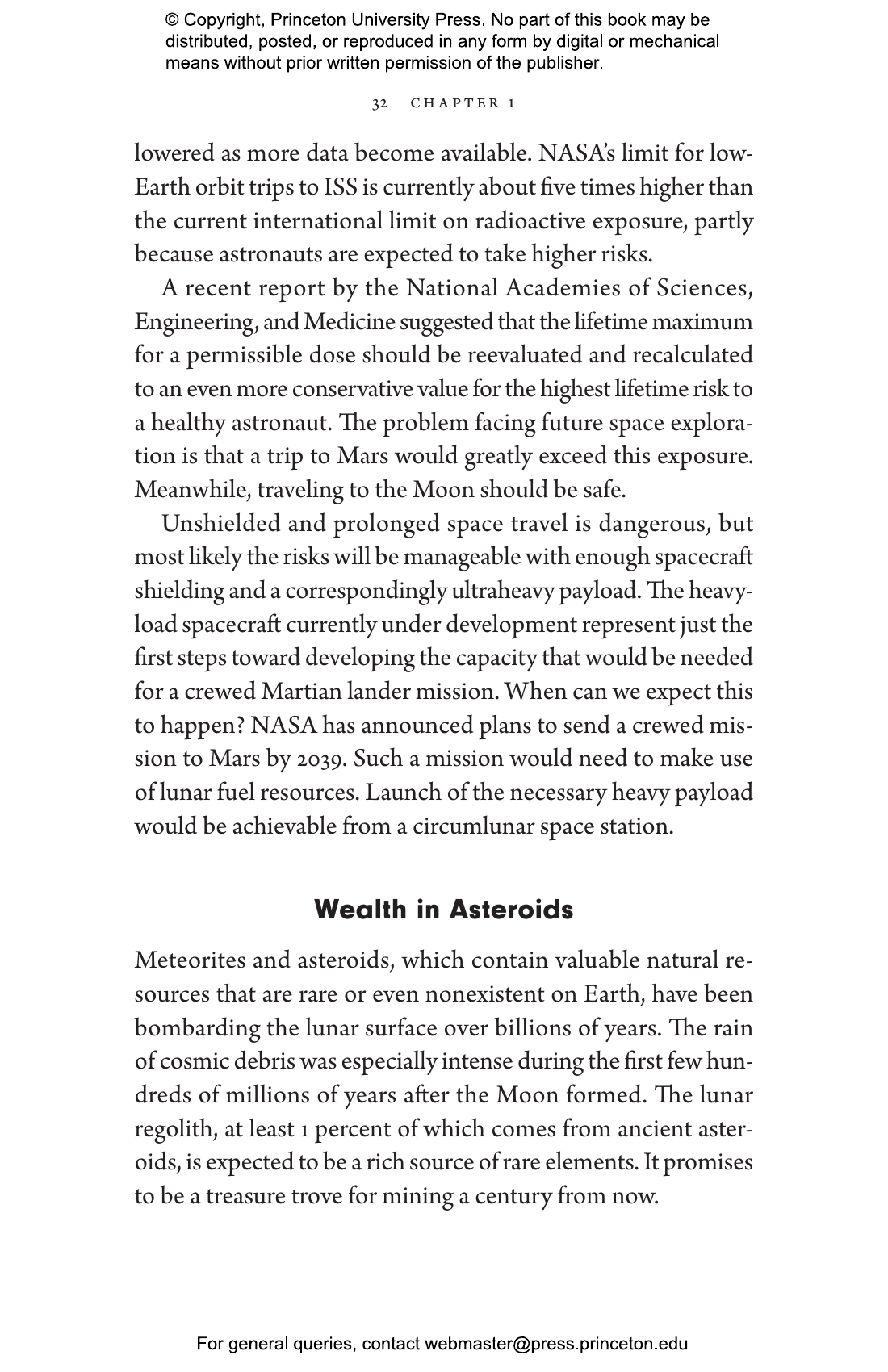 © Copyright, Princeton University Press. No part of this book may be distributed, posted, or reproduced in any form by digital or mechanical means without prior written permission of the publisher.

32 CHAPTER 1

lowered as more data become available. NASA's limit for low-Earth orbit trips to ISS is currently about five times higher than the current international limit on radioactive exposure, partly because astronauts are expected to take higher risks.

A recent report by the National Academies of Sciences, Engineering, and Medicine suggested that the lifetime maximum for a permissible dose should be reevaluated and recalculated to an even more conservative value for the highest lifetime risk to a healthy astronaut. The problem facing future space exploration is that a trip to Mars would greatly exceed this exposure. Meanwhile, traveling to the Moon should be safe.

Unshielded and prolonged space travel is dangerous, but most likely the risks will be manageable with enough spacecraft shielding and a correspondingly ultraheavy payload. The heavy-load spacecraft currently under development represent just the first steps toward developing the capacity that would be needed for a crewed Martian lander mission. When can we expect this to happen? NASA has announced plans to send a crewed mission to Mars by 2039. Such a mission would need to make use of lunar fuel resources. Launch of the necessary heavy payload would be achievable from a circumlunar space station.

Wealth in Asteroids

Meteorites and asteroids, which contain valuable natural resources that are rare or even nonexistent on Earth, have been bombarding the lunar surface over billions of years. The rain of cosmic debris was especially intense during the first few hundreds of millions of years after the Moon formed. The lunar regolith, at least 1 percent of which comes from ancient asteroids, is expected to be a rich source of rare elements. It promises to be a treasure trove for mining a century from now.

For general queries, contact webmaster@press.princeton.edu